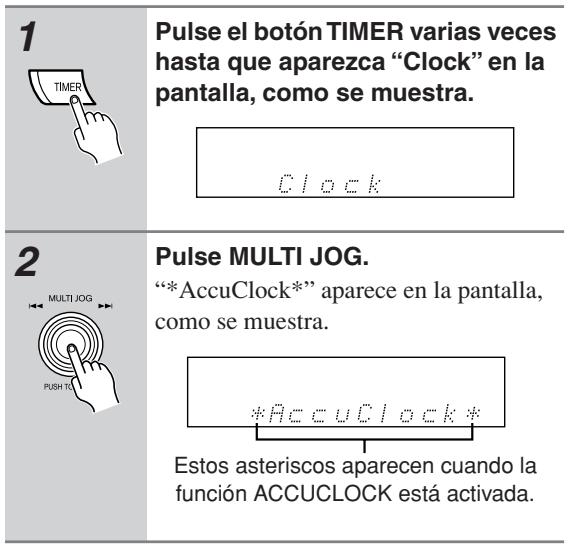 1

TIMER

Pulse el botón TIMER varias veces hasta que aparezca “Clock” en la pantalla, como se muestra.

Clock

2

MULTI JOG

PUSH TO

Pulse MULTI JOG.

“*AccuClock*” aparece en la pantalla, como se muestra.

*AccuClock*

Estos asteriscos aparecen cuando la función ACCUCLOCK está activada.